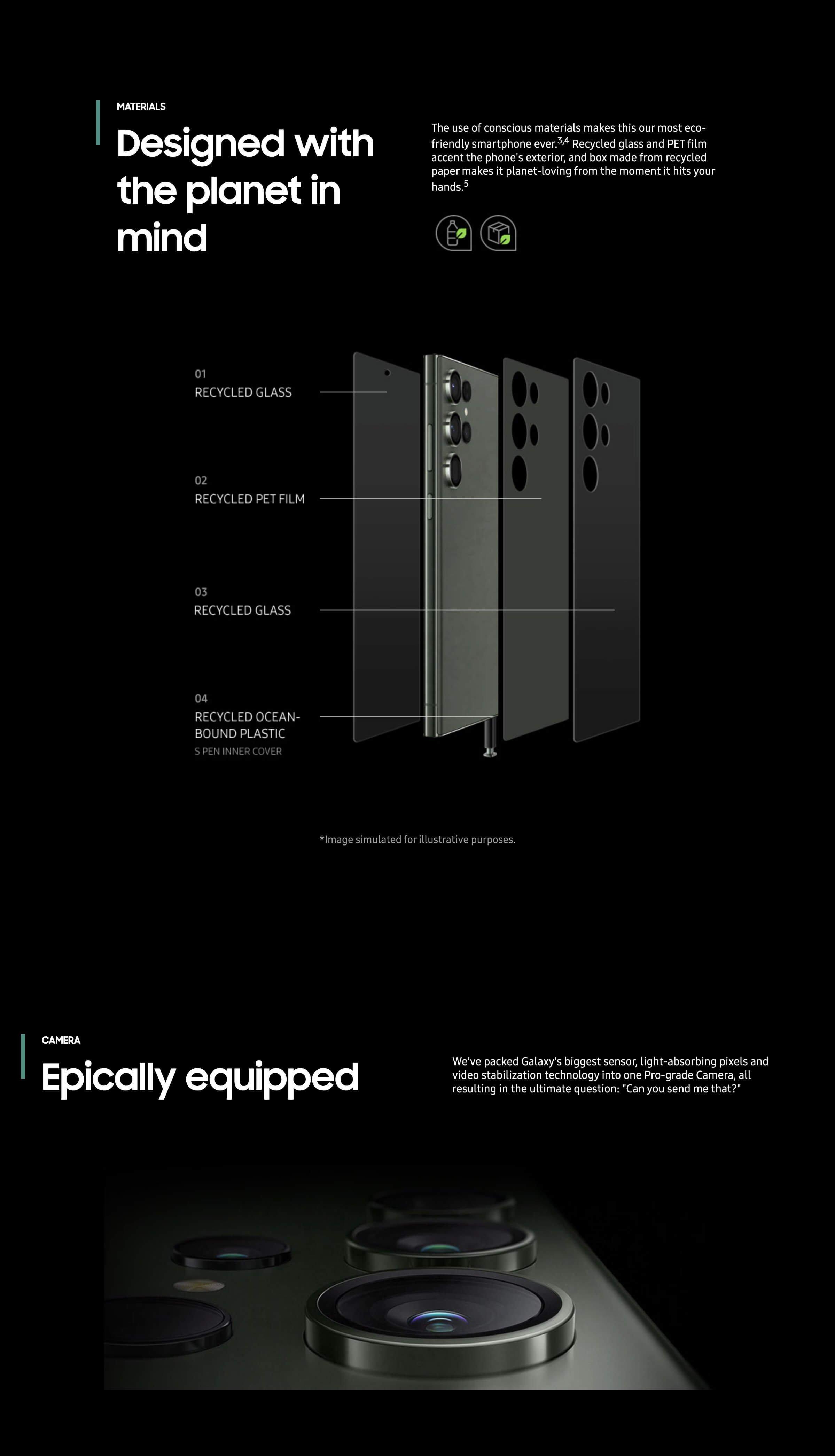 MATERIALS

Designed with the planet in mind

The use of conscious materials makes this our most eco-friendly smartphone ever.$^{3,4}$ Recycled glass and PET film accent the phone's exterior, and box made from recycled paper makes it planet-loving from the moment it hits your hands.$^{5}$

01
RECYCLED GLASS

02
RECYCLED PET FILM

03
RECYCLED GLASS

04
RECYCLED OCEAN-BOUND PLASTIC
S PEN INNER COVER

*Image simulated for illustrative purposes.

CAMERA

Epically equipped

We've packed Galaxy's biggest sensor, light-absorbing pixels and video stabilization technology into one Pro-grade Camera, all resulting in the ultimate question: "Can you send me that?"